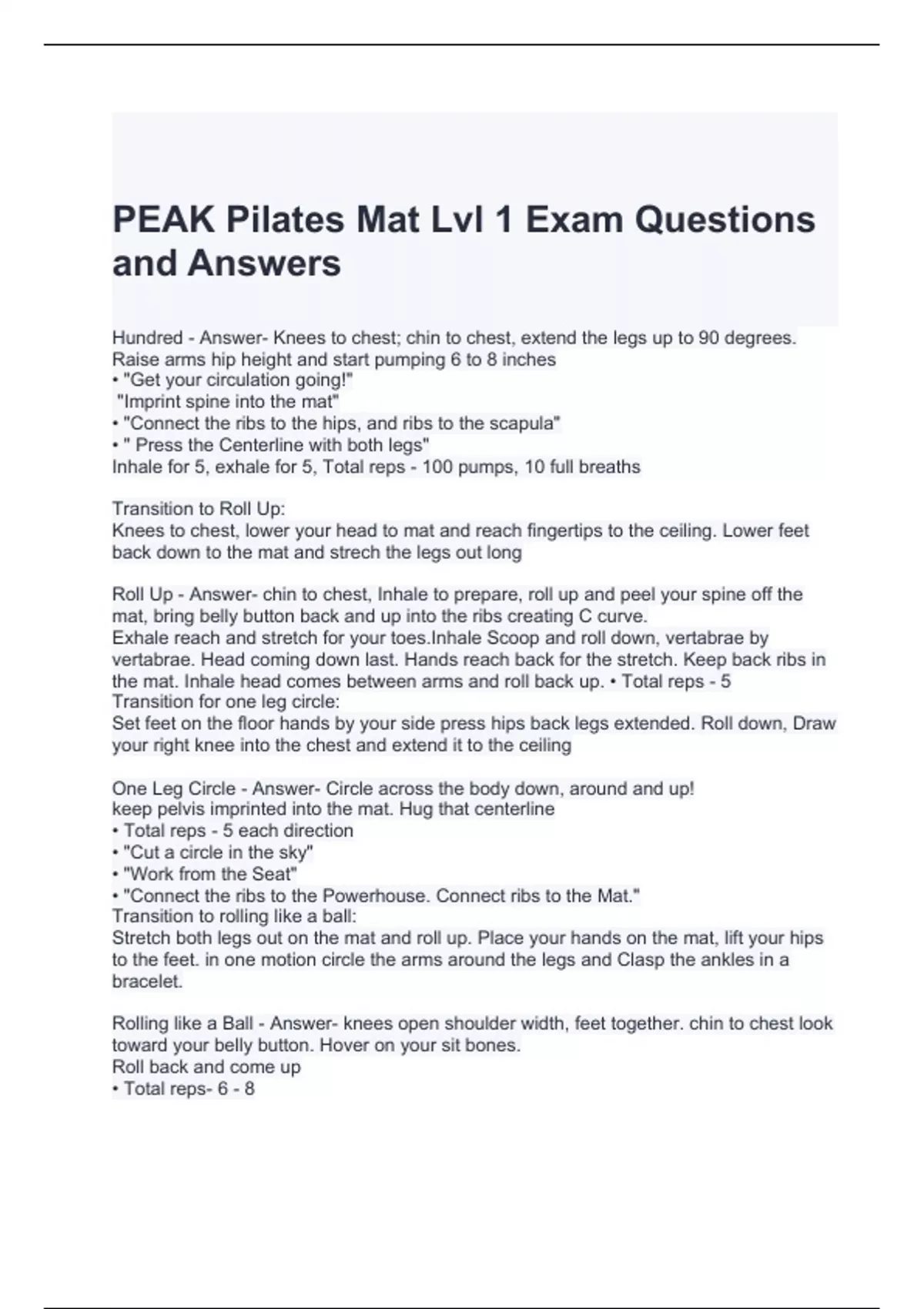 PEAK Pilates Mat Lvl 1 Exam Questions and Answers

Hundred - Answer- Knees to chest; chin to chest, extend the legs up to 90 degrees. Raise arms hip height and start pumping 6 to 8 inches
• "Get your circulation going!"
"Imprint spine into the mat"
• "Connect the ribs to the hips, and ribs to the scapula"
• " Press the Centerline with both legs"
Inhale for 5, exhale for 5, Total reps - 100 pumps, 10 full breaths

Transition to Roll Up:
Knees to chest, lower your head to mat and reach fingertips to the ceiling. Lower feet back down to the mat and strech the legs out long

Roll Up - Answer- chin to chest, Inhale to prepare, roll up and peel your spine off the mat, bring belly button back and up into the ribs creating C curve.
Exhale reach and stretch for your toes.Inhale Scoop and roll down, vertabrae by vertabrae. Head coming down last. Hands reach back for the stretch. Keep back ribs in the mat. Inhale head comes between arms and roll back up. • Total reps - 5
Transition for one leg circle:
Set feet on the floor hands by your side press hips back legs extended. Roll down, Draw your right knee into the chest and extend it to the ceiling

One Leg Circle - Answer- Circle across the body down, around and up!
keep pelvis imprinted into the mat. Hug that centerline
• Total reps - 5 each direction
• "Cut a circle in the sky"
• "Work from the Seat"
• "Connect the ribs to the Powerhouse. Connect ribs to the Mat."
Transition to rolling like a ball:
Stretch both legs out on the mat and roll up. Place your hands on the mat, lift your hips to the feet. in one motion circle the arms around the legs and Clasp the ankles in a bracelet.

Rolling like a Ball - Answer- knees open shoulder width, feet together. chin to chest look toward your belly button. Hover on your sit bones.
Roll back and come up
• Total reps- 6 - 8